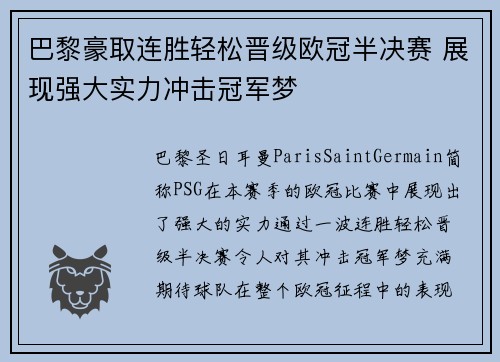 巴黎豪取连胜轻松晋级欧冠半决赛 展现强大实力冲击冠军梦

巴黎圣日耳曼ParisSaintGermain简称PSG在本赛季的欧冠比赛中展现出了强大的实力通过一波连胜轻松晋级半决赛令人对其冲击冠军梦充满期待球队在整个欧冠征程中的表现